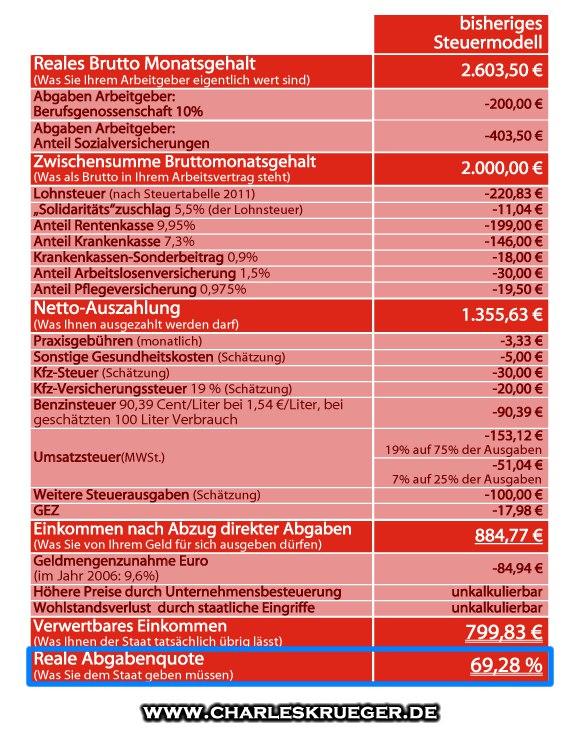 | | bisheriges Steuermodell |
|---|---|
| Reales Brutto Monatsgehalt (Was Sie Ihrem Arbeitgeber eigentlich wert sind) | 2.603,50 € |
| Abgaben Arbeitgeber: Berufsgenossenschaft 10% | -200,00 € |
| Abgaben Arbeitgeber: Anteil Sozialversicherungen | -403,50 € |
| Zwischensumme Bruttomonatsgehalt (Was als Brutto in Ihrem Arbeitsvertrag steht) | 2.000,00 € |
| Lohnsteuer (nach Steuertabelle 2011) | -220,83 € |
| „Solidaritäts"zuschlag 5,5% (der Lohnsteuer) | -11,04 € |
| Anteil Rentenkasse 9,95% | -199,00 € |
| Anteil Krankenkasse 7,3% | -146,00 € |
| Krankenkassen-Sonderbeitrag 0,9% | -18,00 € |
| Anteil Arbeitslosenversicherung 1,5% | -30,00 € |
| Anteil Pflegeversicherung 0,975% | -19,50 € |
| Netto-Auszahlung (Was Ihnen ausgezahlt werden darf) | 1.355,63 € |
| Praxisgebühren (monatlich) | -3,33 € |
| Sonstige Gesundheitskosten (Schätzung) | -5,00 € |
| Kfz-Steuer (Schätzung) | -30,00 € |
| Kfz-Versicherungssteuer 19 % (Schätzung) | -20,00 € |
| Benzinsteuer 90,39 Cent/Liter bei 1,54 €/Liter, bei geschätzten 100 Liter Verbrauch | -90,39 € |
| Umsatzsteuer(MWSt.) | -153,12 € 19% auf 75% der Ausgaben -51,04 € 7% auf 25% der Ausgaben |
| Weitere Steuerausgaben (Schätzung) | -100,00 € |
| GEZ | -17,98 € |
| Einkommen nach Abzug direkter Abgaben (Was Sie von Ihrem Geld für sich ausgeben dürfen) | 884,77 € |
| Geldmengenzunahme Euro (im Jahr 2006: 9,6%) | -84,94 € |
| Höhere Preise durch Unternehmensbesteuerung | unkalkulierbar |
| Wohlstandsverlust durch staatliche Eingriffe | unkalkulierbar |
| Verwertbares Einkommen (Was Ihnen der Staat tatsächlich übrig lässt) | 799,83 € |
| Reale Abgabenquote (Was Sie dem Staat geben müssen) | 69,28 % |

WWW.CHARLESKRUEGER.DE